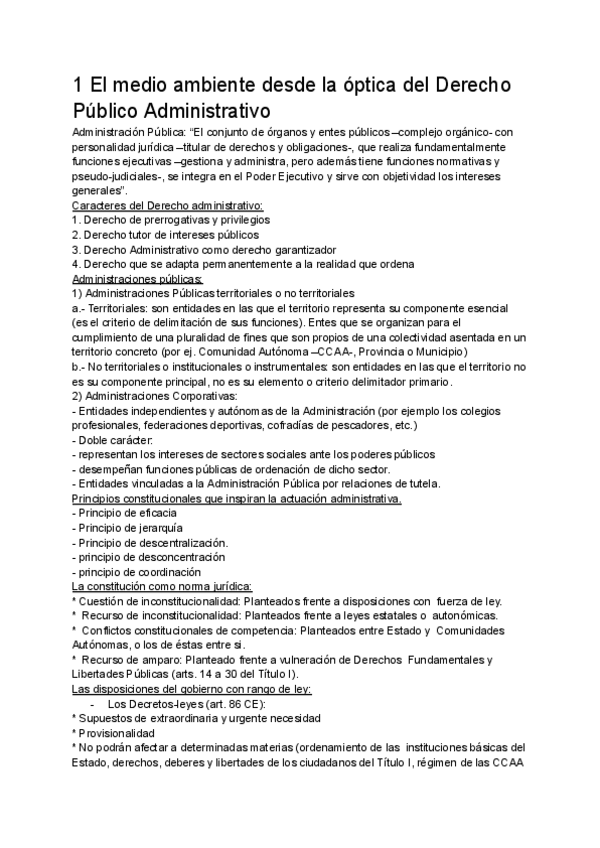 1 El medio ambiente desde la óptica del Derecho Público Administrativo

Administración Pública: "El conjunto de órganos y entes públicos –complejo orgánico- con personalidad jurídica –titular de derechos y obligaciones-, que realiza fundamentalmente funciones ejecutivas –gestiona y administra, pero además tiene funciones normativas y pseudo-judiciales-, se integra en el Poder Ejecutivo y sirve con objetividad los intereses generales".

Caracteres del Derecho administrativo:
1. Derecho de prerrogativas y privilegios
2. Derecho tutor de intereses públicos
3. Derecho Administrativo como derecho garantizador
4. Derecho que se adapta permanentemente a la realidad que ordena

Administraciones públicas:
1) Administraciones Públicas territoriales o no territoriales
a.- Territoriales: son entidades en las que el territorio representa su componente esencial (es el criterio de delimitación de sus funciones). Entes que se organizan para el cumplimiento de una pluralidad de fines que son propios de una colectividad asentada en un territorio concreto (por ej. Comunidad Autónoma –CCAA-, Provincia o Municipio)
b.- No territoriales o institucionales o instrumentales: son entidades en las que el territorio no es su componente principal, no es su elemento o criterio delimitador primario.
2) Administraciones Corporativas:
- Entidades independientes y autónomas de la Administración (por ejemplo los colegios profesionales, federaciones deportivas, cofradías de pescadores, etc.)
- Doble carácter:
- representan los intereses de sectores sociales ante los poderes públicos
- desempeñan funciones públicas de ordenación de dicho sector.
- Entidades vinculadas a la Administración Pública por relaciones de tutela.

Principios constitucionales que inspiran la actuación administrativa.
- Principio de eficacia
- Principio de jerarquía
- Principio de descentralización.
- principio de desconcentración
- principio de coordinación

La constitución como norma jurídica:
* Cuestión de inconstitucionalidad: Planteados frente a disposiciones con fuerza de ley.
* Recurso de inconstitucionalidad: Planteados frente a leyes estatales o autonómicas.
* Conflictos constitucionales de competencia: Planteados entre Estado y Comunidades Autónomas, o los de éstas entre si.
* Recurso de amparo: Planteado frente a vulneración de Derechos Fundamentales y Libertades Públicas (arts. 14 a 30 del Título I).

Las disposiciones del gobierno con rango de ley:
- Los Decretos-leyes (art. 86 CE):
* Supuestos de extraordinaria y urgente necesidad
* Provisionalidad
* No podrán afectar a determinadas materias (ordenamiento de las instituciones básicas del Estado, derechos, deberes y libertades de los ciudadanos del Título I, régimen de las CCAA